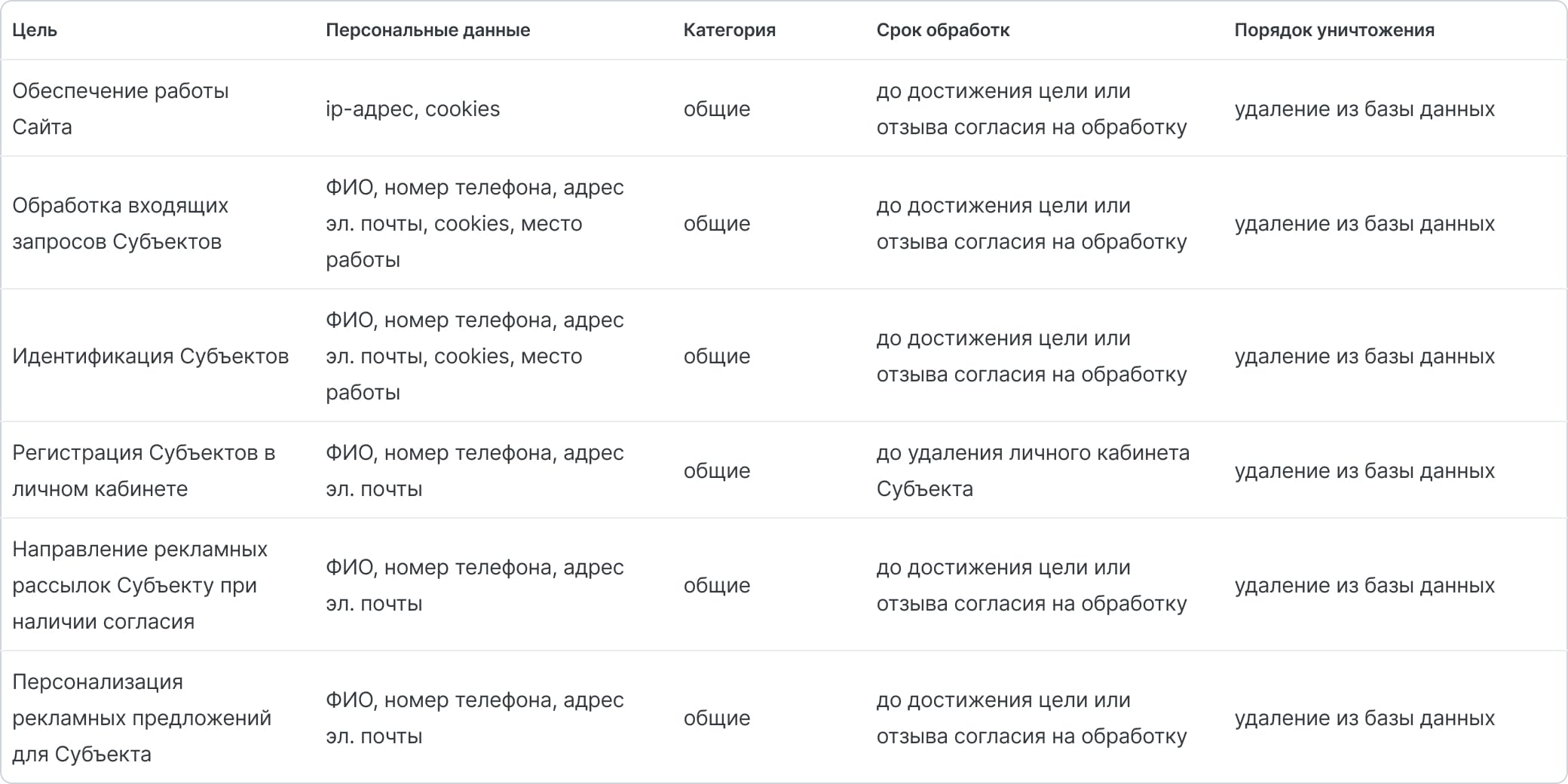 | Цель | Персональные данные | Категория | Срок обработк | Порядок уничтожения |
|---|---|---|---|---|
| Обеспечение работы Сайта | ip-адрес, cookies | общие | до достижения цели или отзыва согласия на обработку | удаление из базы данных |
| Обработка входящих запросов Субъектов | ФИО, номер телефона, адрес эл. почты, cookies, место работы | общие | до достижения цели или отзыва согласия на обработку | удаление из базы данных |
| Идентификация Субъектов | ФИО, номер телефона, адрес эл. почты, cookies, место работы | общие | до достижения цели или отзыва согласия на обработку | удаление из базы данных |
| Регистрация Субъектов в личном кабинете | ФИО, номер телефона, адрес эл. почты | общие | до удаления личного кабинета Субъекта | удаление из базы данных |
| Направление рекламных рассылок Субъекту при наличии согласия | ФИО, номер телефона, адрес эл. почты | общие | до достижения цели или отзыва согласия на обработку | удаление из базы данных |
| Персонализация рекламных предложений для Субъекта | ФИО, номер телефона, адрес эл. почты | общие | до достижения цели или отзыва согласия на обработку | удаление из базы данных |